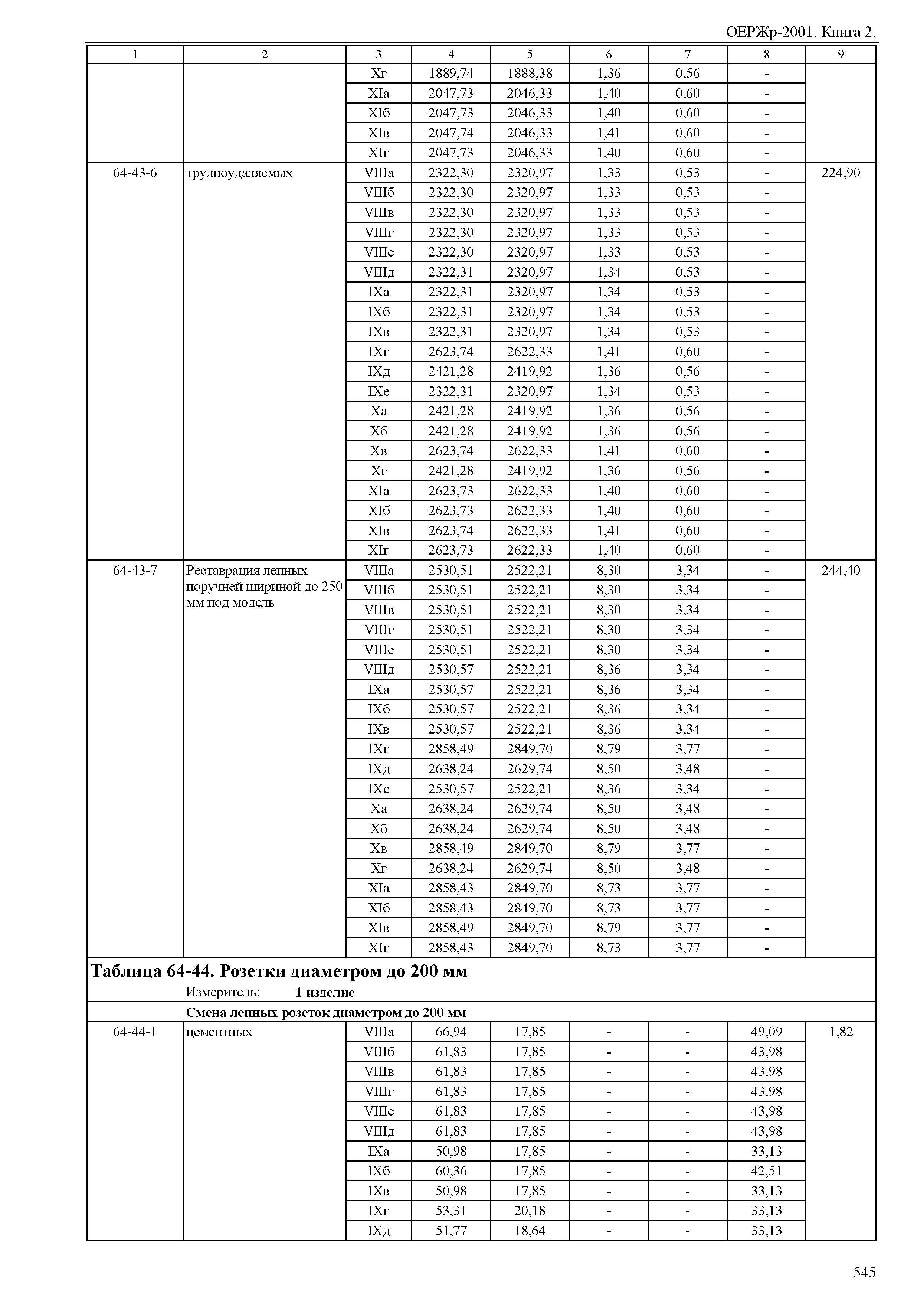 ОЕРЖр-2001. Книга 2.

| 1 | 2 | 3 | 4 | 5 | 6 | 7 | 8 | 9 |
|---|---|---|---|---|---|---|---|---|
| | | Xг | 1889,74 | 1888,38 | 1,36 | 0,56 | - | |
| | | XIа | 2047,73 | 2046,33 | 1,40 | 0,60 | - | |
| | | XIб | 2047,73 | 2046,33 | 1,40 | 0,60 | - | |
| | | XIв | 2047,74 | 2046,33 | 1,41 | 0,60 | - | |
| | | XIг | 2047,73 | 2046,33 | 1,40 | 0,60 | - | |
| 64-43-6 | трудноудаляемых | VIIIа | 2322,30 | 2320,97 | 1,33 | 0,53 | - | 224,90 |
| | | VIIIб | 2322,30 | 2320,97 | 1,33 | 0,53 | - | |
| | | VIIIв | 2322,30 | 2320,97 | 1,33 | 0,53 | - | |
| | | VIIIг | 2322,30 | 2320,97 | 1,33 | 0,53 | - | |
| | | VIIIе | 2322,30 | 2320,97 | 1,33 | 0,53 | - | |
| | | VIIIд | 2322,31 | 2320,97 | 1,34 | 0,53 | - | |
| | | IXа | 2322,31 | 2320,97 | 1,34 | 0,53 | - | |
| | | IXб | 2322,31 | 2320,97 | 1,34 | 0,53 | - | |
| | | IXв | 2322,31 | 2320,97 | 1,34 | 0,53 | - | |
| | | IXг | 2623,74 | 2622,33 | 1,41 | 0,60 | - | |
| | | IXд | 2421,28 | 2419,92 | 1,36 | 0,56 | - | |
| | | IXе | 2322,31 | 2320,97 | 1,34 | 0,53 | - | |
| | | Xа | 2421,28 | 2419,92 | 1,36 | 0,56 | - | |
| | | Xб | 2421,28 | 2419,92 | 1,36 | 0,56 | - | |
| | | Xв | 2623,74 | 2622,33 | 1,41 | 0,60 | - | |
| | | Xг | 2421,28 | 2419,92 | 1,36 | 0,56 | - | |
| | | XIа | 2623,73 | 2622,33 | 1,40 | 0,60 | - | |
| | | XIб | 2623,73 | 2622,33 | 1,40 | 0,60 | - | |
| | | XIв | 2623,74 | 2622,33 | 1,41 | 0,60 | - | |
| | | XIг | 2623,73 | 2622,33 | 1,40 | 0,60 | - | |
| 64-43-7 | Реставрация лепных поручней шириной до 250 мм под модель | VIIIа | 2530,51 | 2522,21 | 8,30 | 3,34 | - | 244,40 |
| | | VIIIб | 2530,51 | 2522,21 | 8,30 | 3,34 | - | |
| | | VIIIв | 2530,51 | 2522,21 | 8,30 | 3,34 | - | |
| | | VIIIг | 2530,51 | 2522,21 | 8,30 | 3,34 | - | |
| | | VIIIе | 2530,51 | 2522,21 | 8,30 | 3,34 | - | |
| | | VIIIд | 2530,57 | 2522,21 | 8,36 | 3,34 | - | |
| | | IXа | 2530,57 | 2522,21 | 8,36 | 3,34 | - | |
| | | IXб | 2530,57 | 2522,21 | 8,36 | 3,34 | - | |
| | | IXв | 2530,57 | 2522,21 | 8,36 | 3,34 | - | |
| | | IXг | 2858,49 | 2849,70 | 8,79 | 3,77 | - | |
| | | IXд | 2638,24 | 2629,74 | 8,50 | 3,48 | - | |
| | | IXе | 2530,57 | 2522,21 | 8,36 | 3,34 | - | |
| | | Xа | 2638,24 | 2629,74 | 8,50 | 3,48 | - | |
| | | Xб | 2638,24 | 2629,74 | 8,50 | 3,48 | - | |
| | | Xв | 2858,49 | 2849,70 | 8,79 | 3,77 | - | |
| | | Xг | 2638,24 | 2629,74 | 8,50 | 3,48 | - | |
| | | XIа | 2858,43 | 2849,70 | 8,73 | 3,77 | - | |
| | | XIб | 2858,43 | 2849,70 | 8,73 | 3,77 | - | |
| | | XIв | 2858,49 | 2849,70 | 8,79 | 3,77 | - | |
| | | XIг | 2858,43 | 2849,70 | 8,73 | 3,77 | - | |

Таблица 64-44. Розетки диаметром до 200 мм
Измеритель: 1 изделие

Смена лепных розеток диаметром до 200 мм

| | | | | | | | | |
|---|---|---|---|---|---|---|---|---|
| 64-44-1 | цементных | VIIIа | 66,94 | 17,85 | - | - | 49,09 | 1,82 |
| | | VIIIб | 61,83 | 17,85 | - | - | 43,98 | |
| | | VIIIв | 61,83 | 17,85 | - | - | 43,98 | |
| | | VIIIг | 61,83 | 17,85 | - | - | 43,98 | |
| | | VIIIе | 61,83 | 17,85 | - | - | 43,98 | |
| | | VIIIд | 61,83 | 17,85 | - | - | 43,98 | |
| | | IXа | 50,98 | 17,85 | - | - | 33,13 | |
| | | IXб | 60,36 | 17,85 | - | - | 42,51 | |
| | | IXв | 50,98 | 17,85 | - | - | 33,13 | |
| | | IXг | 53,31 | 20,18 | - | - | 33,13 | |
| | | IXд | 51,77 | 18,64 | - | - | 33,13 | |

545